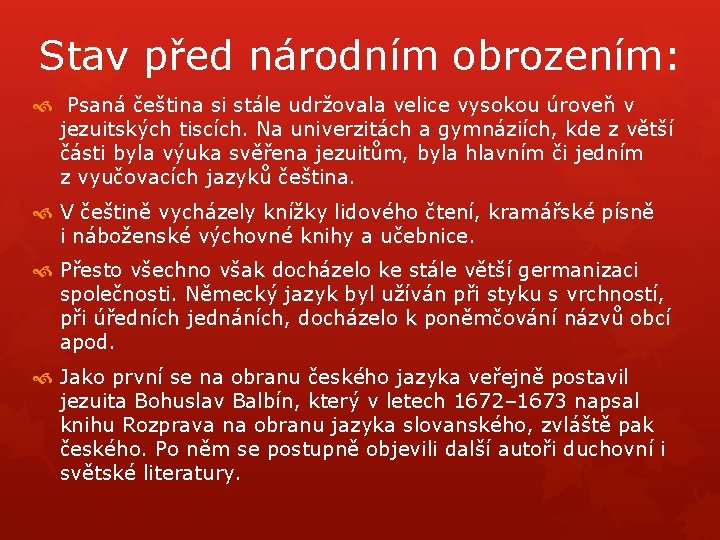 Stav před národním obrozením:

Psaná čeština si stále udržovala velice vysokou úroveň v jezuitských tiscích. Na univerzitách a gymnáziích, kde z větší části byla výuka svěřena jezuitům, byla hlavním či jedním z vyučovacích jazyků čeština.

V češtině vycházely knížky lidového čtení, kramářské písně i náboženské výchovné knihy a učebnice.

Přesto všechno však docházelo ke stále větší germanizaci společnosti. Německý jazyk byl užíván při styku s vrchností, při úředních jednáních, docházelo k poněmčování názvů obcí apod.

Jako první se na obranu českého jazyka veřejně postavil jezuita Bohuslav Balbín, který v letech 1672–1673 napsal knihu Rozprava na obranu jazyka slovanského, zvláště pak českého. Po něm se postupně objevili další autoři duchovní i světské literatury.